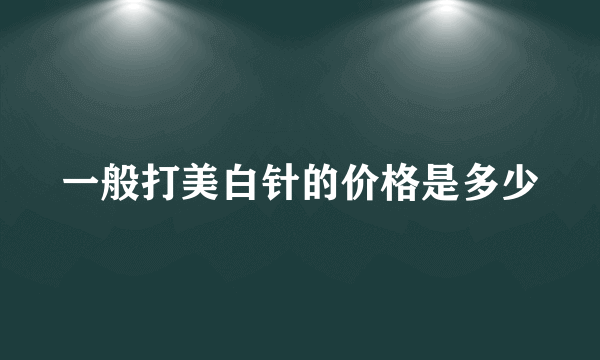 一般打美白针的价格是多少